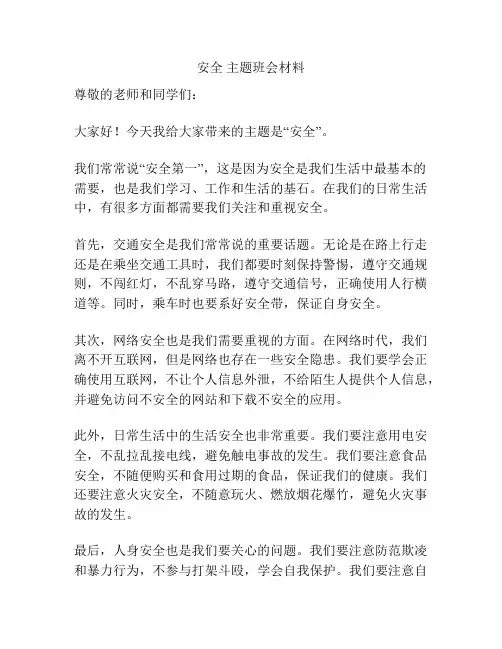 安全 主题班会材料

尊敬的老师和同学们：

大家好！今天我给大家带来的主题是“安全”。

我们常常说“安全第一”，这是因为安全是我们生活中最基本的需要，也是我们学习、工作和生活的基石。在我们的日常生活中，有很多方面都需要我们关注和重视安全。

首先，交通安全是我们常常说的重要话题。无论是在路上行走还是在乘坐交通工具时，我们都要时刻保持警惕，遵守交通规则，不闯红灯，不乱穿马路，遵守交通信号，正确使用人行横道等。同时，乘车时也要系好安全带，保证自身安全。

其次，网络安全也是我们需要重视的方面。在网络时代，我们离不开互联网，但是网络也存在一些安全隐患。我们要学会正确使用互联网，不让个人信息外泄，不给陌生人提供个人信息，并避免访问不安全的网站和下载不安全的应用。

此外，日常生活中的生活安全也非常重要。我们要注意用电安全，不乱拉乱接电线，避免触电事故的发生。我们要注意食品安全，不随便购买和食用过期的食品，保证我们的健康。我们还要注意火灾安全，不随意玩火、燃放烟花爆竹，避免火灾事故的发生。

最后，人身安全也是我们要关心的问题。我们要注意防范欺凌和暴力行为，不参与打架斗殴，学会自我保护。我们要注意自